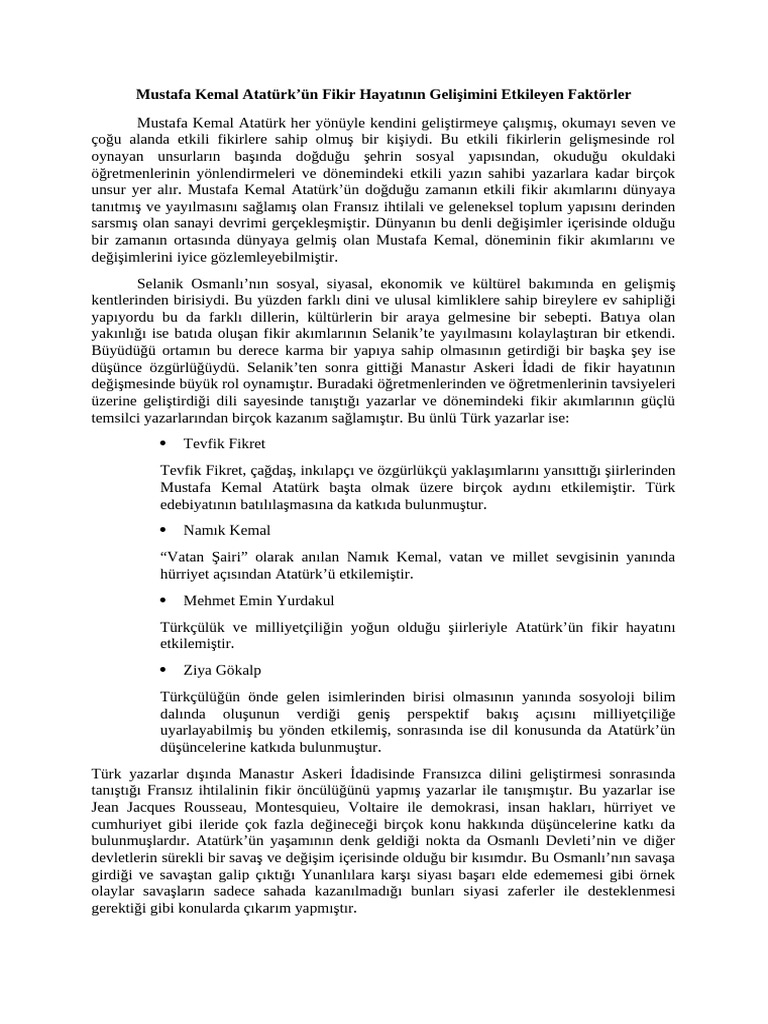 Mustafa Kemal Atatürk'ün Fikir Hayatının Gelişimini Etkileyen Faktörler

Mustafa Kemal Atatürk her yönüyle kendini geliştirmeye çalışmış, okumayı seven ve çoğu alanda etkili fikirlere sahip olmuş bir kişiydi. Bu etkili fikirlerin gelişmesinde rol oynayan unsurların başında doğduğu şehrin sosyal yapısından, okuduğu okuldaki öğretmenlerinin yönlendirmeleri ve dönemindeki etkili yazın sahibi yazarlara kadar birçok unsur yer alır. Mustafa Kemal Atatürk'ün doğduğu zamanın etkili fikir akımlarını dünyaya tanıtmış ve yayılmasını sağlamış olan Fransız ihtilali ve geleneksel toplum yapısını derinden sarsmış olan sanayi devrimi gerçekleşmiştir. Dünyanın bu denli değişimler içerisinde olduğu bir zamanın ortasında dünyaya gelmiş olan Mustafa Kemal, döneminin fikir akımlarını ve değişimlerini iyice gözlemleyebilmiştir.

Selanik Osmanlı'nın sosyal, siyasal, ekonomik ve kültürel bakımında en gelişmiş kentlerinden birisiydi. Bu yüzden farklı dini ve ulusal kimliklere sahip bireylere ev sahipliği yapıyordu bu da farklı dillerin, kültürlerin bir araya gelmesine bir sebepti. Batıya olan yakınlığı ise batıda oluşan fikir akımlarının Selanik'te yayılmasını kolaylaştıran bir etkendi. Büyüdüğü ortamın bu derece karma bir yapıya sahip olmasının getirdiği bir başka şey ise düşünce özgürlüğüydü. Selanik'ten sonra gittiği Manastır Askeri İdadi de fikir hayatının değişmesinde büyük rol oynamıştır. Buradaki öğretmenlerinden ve öğretmenlerinin tavsiyeleri üzerine geliştirdiği dili sayesinde tanıştığı yazarlar ve dönemindeki fikir akımlarının güçlü temsilci yazarlarından birçok kazanım sağlamıştır. Bu ünlü Türk yazarlar ise:

• Tevfik Fikret

Tevfik Fikret, çağdaş, inkılapçı ve özgürlükçü yaklaşımlarını yansıttığı şiirlerinden Mustafa Kemal Atatürk başta olmak üzere birçok aydını etkilemiştir. Türk edebiyatının batılılaşmasına da katkıda bulunmuştur.

• Namık Kemal

"Vatan Şairi" olarak anılan Namık Kemal, vatan ve millet sevgisinin yanında hürriyet açısından Atatürk'ü etkilemiştir.

• Mehmet Emin Yurdakul

Türkçülük ve milliyetçiliğin yoğun olduğu şiirleriyle Atatürk'ün fikir hayatını etkilemiştir.

• Ziya Gökalp

Türkçülüğün önde gelen isimlerinden birisi olmasının yanında sosyoloji bilim dalında oluşunun verdiği geniş perspektif bakış açısını milliyetçiliğe uyarlayabilmiş bu yönden etkilemiş, sonrasında ise dil konusunda da Atatürk'ün düşüncelerine katkıda bulunmuştur.

Türk yazarlar dışında Manastır Askeri İdadisinde Fransızca dilini geliştirmesi sonrasında tanıştığı Fransız ihtilalinin fikir öncülüğünü yapmış yazarlar ile tanışmıştır. Bu yazarlar ise Jean Jacques Rousseau, Montesquieu, Voltaire ile demokrasi, insan hakları, hürriyet ve cumhuriyet gibi ileride çok fazla değineceği birçok konu hakkında düşüncelerine katkı da bulunmuşlardır. Atatürk'ün yaşamının denk geldiği nokta da Osmanlı Devleti'nin ve diğer devletlerin sürekli bir savaş ve değişim içerisinde olduğu bir kısımdır. Bu Osmanlı'nın savaşa girdiği ve savaştan galip çıktığı Yunanlılara karşı siyasi başarı elde edememesi gibi örnek olaylar savaşların sadece sahada kazanılmadığı bunları siyasi zaferler ile desteklenmesi gerektiği gibi konularda çıkarım yapmıştır.